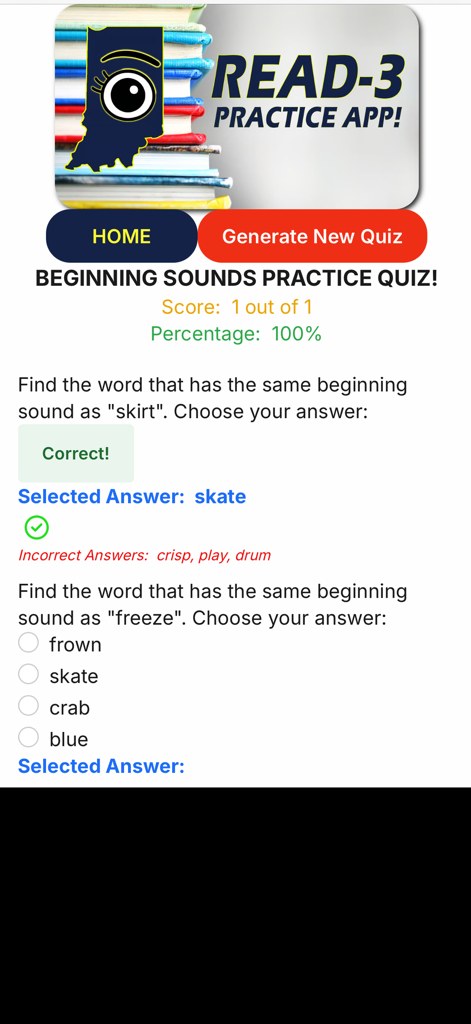 READ-3
PRACTICE APP!

HOME

Generate New Quiz

BEGINNING SOUNDS PRACTICE QUIZ!

Score: 1 out of 1

Percentage: 100%

Find the word that has the same beginning sound as "skirt". Choose your answer:

Correct!

Selected Answer: skate

Incorrect Answers: crisp, play, drum

Find the word that has the same beginning sound as "freeze". Choose your answer:

frown

skate

crab

blue

Selected Answer: